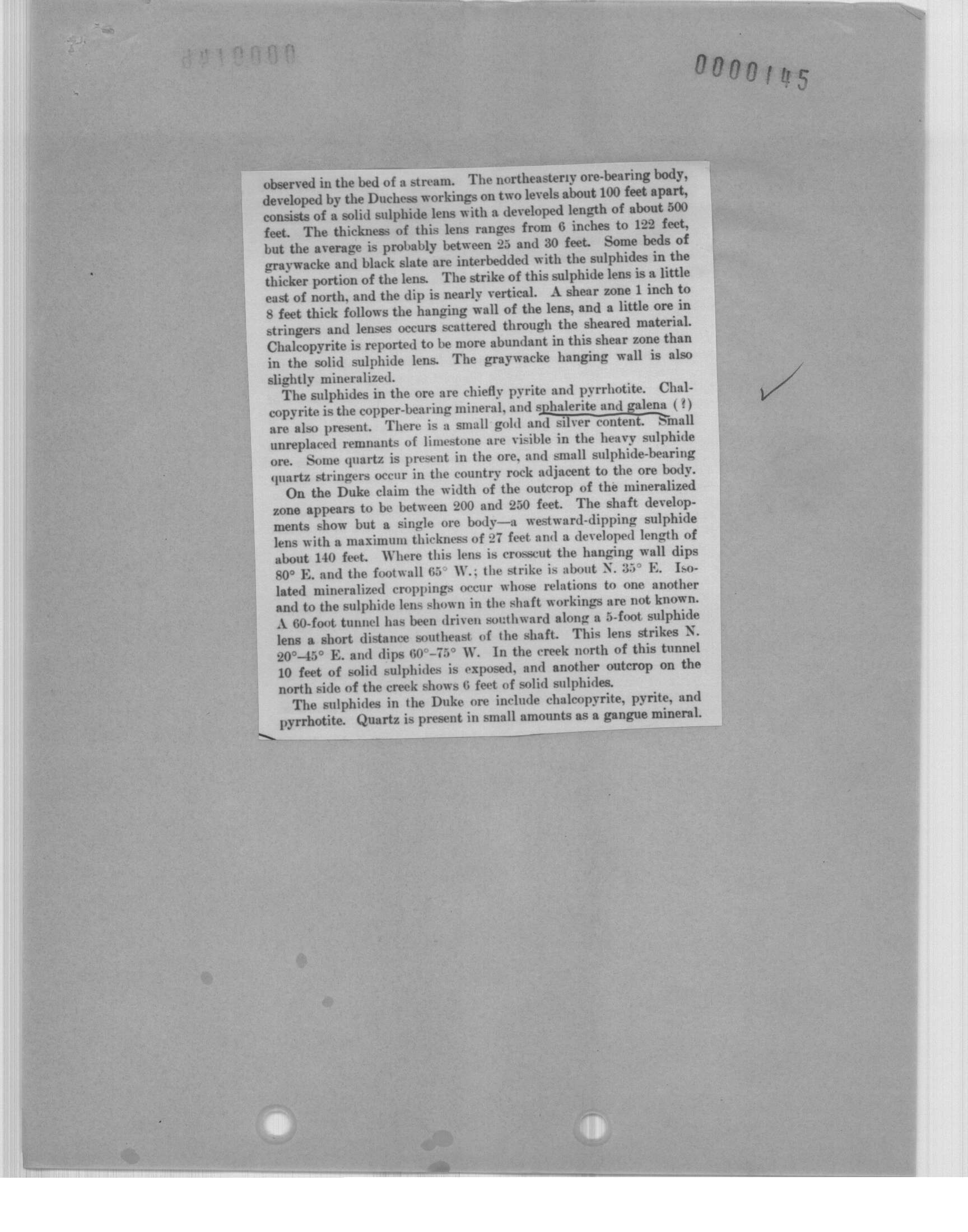 0000145

observed in the bed of a stream. The northeasterly ore-bearing body, developed by the Duchess workings on two levels about 100 feet apart, consists of a solid sulphide lens with a developed length of about 500 feet. The thickness of this lens ranges from 6 inches to 122 feet, but the average is probably between 25 and 30 feet. Some beds of graywacke and black slate are interbedded with the sulphides in the thicker portion of the lens. The strike of this sulphide lens is a little east of north, and the dip is nearly vertical. A shear zone 1 inch to 8 feet thick follows the hanging wall of the lens, and a little ore in stringers and lenses occurs scattered through the sheared material. Chalcopyrite is reported to be more abundant in this shear zone than in the solid sulphide lens. The graywacke hanging wall is also slightly mineralized.

The sulphides in the ore are chiefly pyrite and pyrrhotite. Chalcopyrite is the copper-bearing mineral, and sphalerite and galena (?) are also present. There is a small gold and silver content. Small unreplaced remnants of limestone are visible in the heavy sulphide ore. Some quartz is present in the ore, and small sulphide-bearing quartz stringers occur in the country rock adjacent to the ore body.

On the Duke claim the width of the outcrop of the mineralized zone appears to be between 200 and 250 feet. The shaft developments show but a single ore body—a westward-dipping sulphide lens with a maximum thickness of 27 feet and a developed length of about 140 feet. Where this lens is crosscut the hanging wall dips 80° E. and the footwall 65° W.; the strike is about N. 35° E. Isolated mineralized croppings occur whose relations to one another and to the sulphide lens shown in the shaft workings are not known. A 60-foot tunnel has been driven southward along a 5-foot sulphide lens a short distance southeast of the shaft. This lens strikes N. 20°–45° E. and dips 60°–75° W. In the creek north of this tunnel 10 feet of solid sulphides is exposed, and another outcrop on the north side of the creek shows 6 feet of solid sulphides.

The sulphides in the Duke ore include chalcopyrite, pyrite, and pyrrhotite. Quartz is present in small amounts as a gangue mineral.